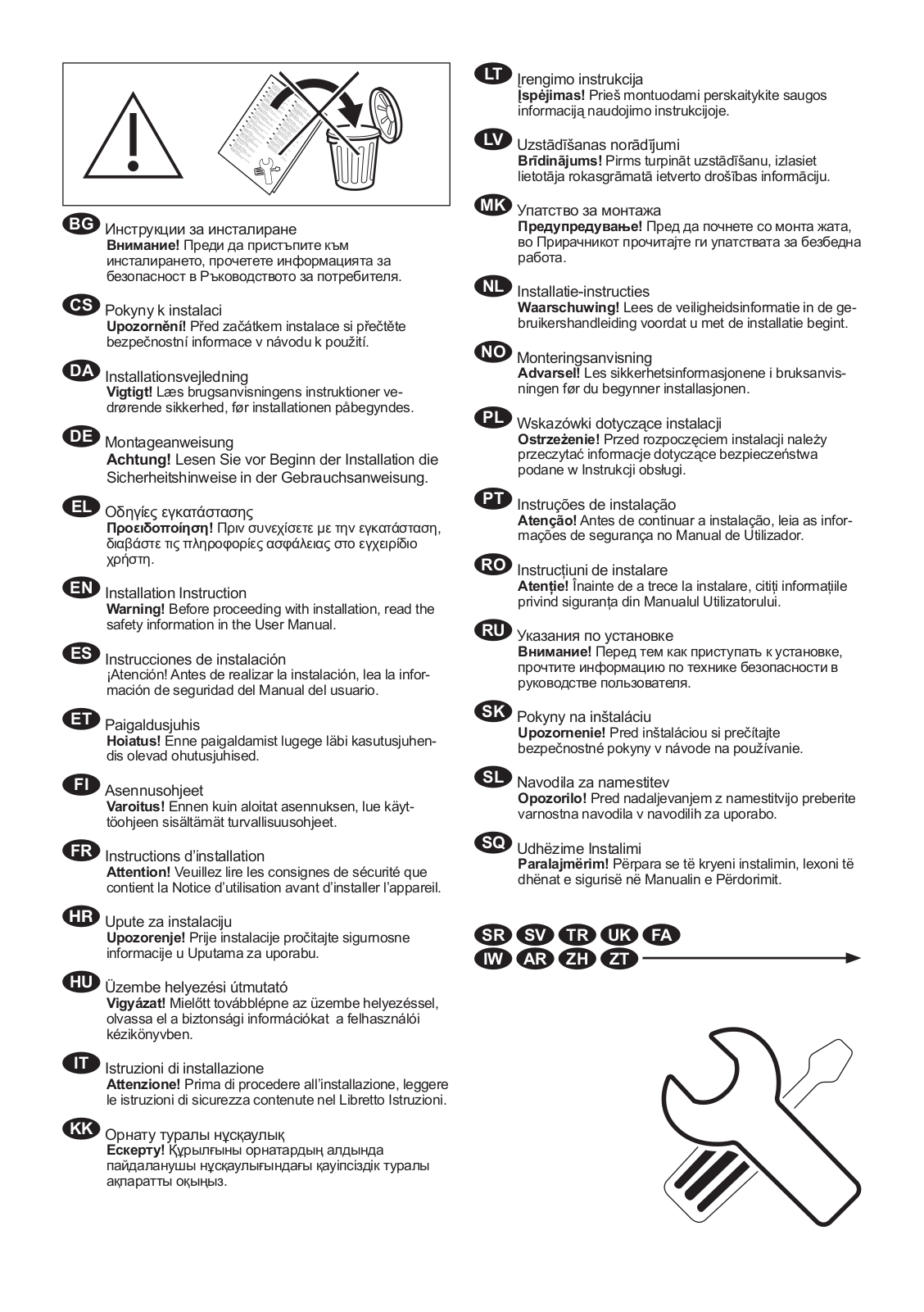 BG Инструкции за инсталиране
Внимание! Преди да пристъпите към инсталирането, прочетете информацията за безопасност в Ръководството за потребителя.

CS Pokyny k instalaci
Upozornění! Před začátkem instalace si přečtěte bezpečnostní informace v návodu k použití.

DA Installationsvejledning
Vigtigt! Læs brugsanvisningens instruktioner vedrørende sikkerhed, før installationen påbegyndes.

DE Montageanweisung
Achtung! Lesen Sie vor Beginn der Installation die Sicherheitshinweise in der Gebrauchsanweisung.

EL Οδηγίες εγκατάστασης
Προειδοποίηση! Πριν συνεχίσετε με την εγκατάσταση, διαβάστε τις πληροφορίες ασφάλειας στο εγχειρίδιο χρήστη.

EN Installation Instruction
Warning! Before proceeding with installation, read the safety information in the User Manual.

ES Instrucciones de instalación
¡Atención! Antes de realizar la instalación, lea la información de seguridad del Manual del usuario.

ET Paigaldusjuhis
Hoiatus! Enne paigaldamist lugege läbi kasutusjuhendis olevad ohutusjuhised.

FI Asennusohjeet
Varoitus! Ennen kuin aloitat asennuksen, lue käyttöohjeen sisältämät turvallisuusohjeet.

FR Instructions d'installation
Attention! Veuillez lire les consignes de sécurité que contient la Notice d'utilisation avant d'installer l'appareil.

HR Upute za instalaciju
Upozorenje! Prije instalacije pročitajte sigurnosne informacije u Uputama za uporabu.

HU Üzembe helyezési útmutató
Vigyázat! Mielőtt továbblépne az üzembe helyezéssel, olvassa el a biztonsági információkat a felhasználói kézikönyvben.

IT Istruzioni di installazione
Attenzione! Prima di procedere all'installazione, leggere le istruzioni di sicurezza contenute nel Libretto Istruzioni.

KK Орнату туралы нұсқаулық
Ескерту! Құрылғыны орнатардың алдында пайдаланушы нұсқаулығындағы қауіпсіздік туралы ақпаратты оқыңыз.

LT Įrengimo instrukcija
Įspėjimas! Prieš montuodami perskaitykite saugos informaciją naudojimo instrukcijoje.

LV Uzstādīšanas norādījumi
Brīdinājums! Pirms turpināt uzstādīšanu, izlasiet lietotāja rokasgrāmatā ietverto drošības informāciju.

MK Упатство за монтажа
Предупредување! Пред да почнете со монта жата, во Прирачникот прочитајте ги упатствата за безбедна работа.

NL Installatie-instructies
Waarschuwing! Lees de veiligheidsinformatie in de gebruikershandleiding voordat u met de installatie begint.

NO Monteringsanvisning
Advarsel! Les sikkerhetsinformasjonene i bruksanvisningen før du begynner installasjonen.

PL Wskazówki dotyczące instalacji
Ostrzeżenie! Przed rozpoczęciem instalacji należy przeczytać informacje dotyczące bezpieczeństwa podane w Instrukcji obsługi.

PT Instruções de instalação
Atenção! Antes de continuar a instalação, leia as informações de segurança no Manual de Utilizador.

RO Instrucțiuni de instalare
Atenție! Înainte de a trece la instalare, citiți informațiile privind siguranța din Manualul Utilizatorului.

RU Указания по установке
Внимание! Перед тем как приступать к установке, прочтите информацию по технике безопасности в руководстве пользователя.

SK Pokyny na inštaláciu
Upozornenie! Pred inštaláciou si prečítajte bezpečnostné pokyny v návode na používanie.

SL Navodila za namestitev
Opozorilo! Pred nadaljevanjem z namestitvijo preberite varnostna navodila v navodilih za uporabo.

SQ Udhëzime Instalimi
Paralajmërim! Përpara se të kryeni instalimin, lexoni të dhënat e sigurisë në Manualin e Përdorimit.

SR SV TR UK FA
IW AR ZH ZT